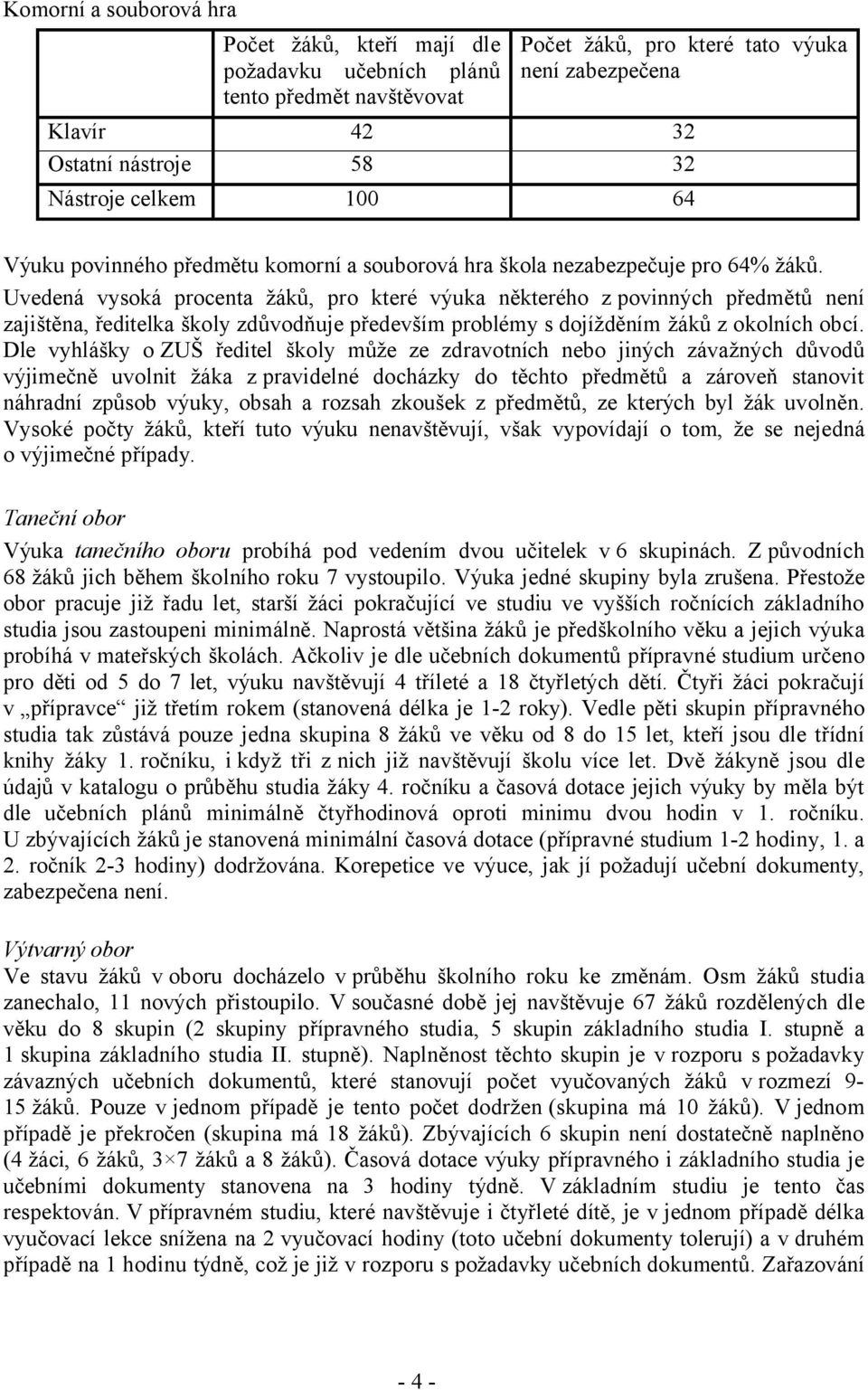 Komorní a souborová hra

|  | Počet žáků, kteří mají dle požadavku učebních plánů tento předmět navštěvovat | Počet žáků, pro které tato výuka není zabezpečena |
|---|---|---|
| Klavír | 42 | 32 |
| Ostatní nástroje | 58 | 32 |
| Nástroje celkem | 100 | 64 |

Výuku povinného předmětu komorní a souborová hra škola nezabezpečuje pro 64% žáků. Uvedená vysoká procenta žáků, pro které výuka některého z povinných předmětů není zajištěna, ředitelka školy zdůvodňuje především problémy s dojížděním žáků z okolních obcí. Dle vyhlášky o ZUŠ ředitel školy může ze zdravotních nebo jiných závažných důvodů výjimečně uvolnit žáka z pravidelné docházky do těchto předmětů a zároveň stanovit náhradní způsob výuky, obsah a rozsah zkoušek z předmětů, ze kterých byl žák uvolněn. Vysoké počty žáků, kteří tuto výuku nenavštěvují, však vypovídají o tom, že se nejedná o výjimečné případy.

Taneční obor
Výuka tanečního oboru probíhá pod vedením dvou učitelek v 6 skupinách. Z původních 68 žáků jich během školního roku 7 vystoupilo. Výuka jedné skupiny byla zrušena. Přestože obor pracuje již řadu let, starší žáci pokračující ve studiu ve vyšších ročnících základního studia jsou zastoupeni minimálně. Naprostá většina žáků je předškolního věku a jejich výuka probíhá v mateřských školách. Ačkoliv je dle učebních dokumentů přípravné studium určeno pro děti od 5 do 7 let, výuku navštěvují 4 tříleté a 18 čtyřletých dětí. Čtyři žáci pokračují v „přípravce“ již třetím rokem (stanovená délka je 1-2 roky). Vedle pěti skupin přípravného studia tak zůstává pouze jedna skupina 8 žáků ve věku od 8 do 15 let, kteří jsou dle třídní knihy žáky 1. ročníku, i když tři z nich již navštěvují školu více let. Dvě žákyně jsou dle údajů v katalogu o průběhu studia žáky 4. ročníku a časová dotace jejich výuky by měla být dle učebních plánů minimálně čtyřhodinová oproti minimu dvou hodin v 1. ročníku. U zbývajících žáků je stanovená minimální časová dotace (přípravné studium 1-2 hodiny, 1. a 2. ročník 2-3 hodiny) dodržována. Korepetice ve výuce, jak jí požadují učební dokumenty, zabezpečena není.

Výtvarný obor
Ve stavu žáků v oboru docházelo v průběhu školního roku ke změnám. Osm žáků studia zanechalo, 11 nových přistoupilo. V současné době jej navštěvuje 67 žáků rozdělených dle věku do 8 skupin (2 skupiny přípravného studia, 5 skupin základního studia I. stupně a 1 skupina základního studia II. stupně). Naplněnost těchto skupin je v rozporu s požadavky závazných učebních dokumentů, které stanovují počet vyučovaných žáků v rozmezí 9-15 žáků. Pouze v jednom případě je tento počet dodržen (skupina má 10 žáků). V jednom případě je překročen (skupina má 18 žáků). Zbývajících 6 skupin není dostatečně naplněno (4 žáci, 6 žáků, 3×7 žáků a 8 žáků). Časová dotace výuky přípravného i základního studia je učebními dokumenty stanovena na 3 hodiny týdně. V základním studiu je tento čas respektován. V přípravném studiu, které navštěvuje i čtyřleté dítě, je v jednom případě délka vyučovací lekce snížena na 2 vyučovací hodiny (toto učební dokumenty tolerují) a v druhém případě na 1 hodinu týdně, což je již v rozporu s požadavky učebních dokumentů. Zařazování

- 4 -